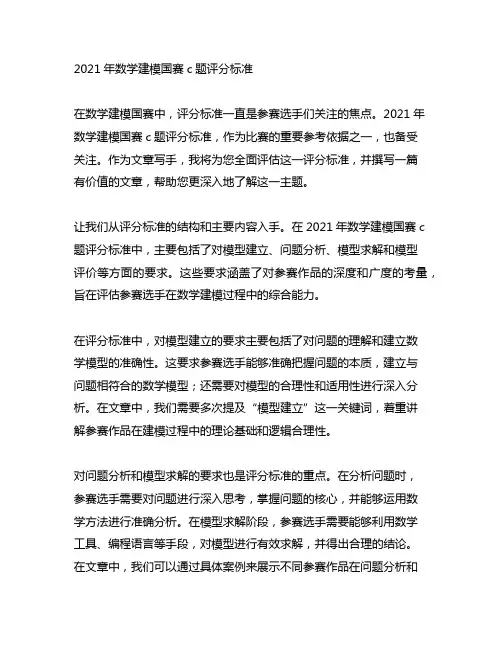 2021 年数学建模国赛 c 题评分标准

在数学建模国赛中，评分标准一直是参赛选手们关注的焦点。2021 年数学建模国赛 c 题评分标准，作为比赛的重要参考依据之一，也备受关注。作为文章写手，我将为您全面评估这一评分标准，并撰写一篇有价值的文章，帮助您更深入地了解这一主题。

让我们从评分标准的结构和主要内容入手。在 2021 年数学建模国赛 c 题评分标准中，主要包括了对模型建立、问题分析、模型求解和模型评价等方面的要求。这些要求涵盖了对参赛作品的深度和广度的考量，旨在评估参赛选手在数学建模过程中的综合能力。

在评分标准中，对模型建立的要求主要包括了对问题的理解和建立数学模型的准确性。这要求参赛选手能够准确把握问题的本质，建立与问题相符合的数学模型；还需要对模型的合理性和适用性进行深入分析。在文章中，我们需要多次提及“模型建立”这一关键词，着重讲解参赛作品在建模过程中的理论基础和逻辑合理性。

对问题分析和模型求解的要求也是评分标准的重点。在分析问题时，参赛选手需要对问题进行深入思考，掌握问题的核心，并能够运用数学方法进行准确分析。在模型求解阶段，参赛选手需要能够利用数学工具、编程语言等手段，对模型进行有效求解，并得出合理的结论。在文章中，我们可以通过具体案例来展示不同参赛作品在问题分析和